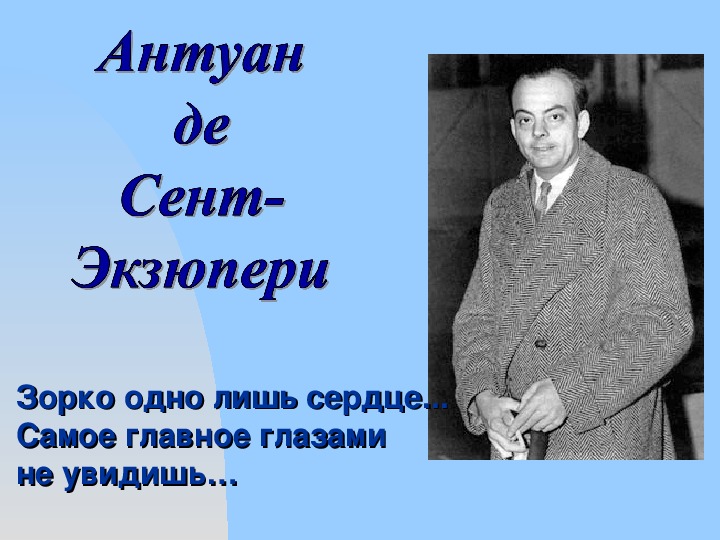 Антуан де Сент-Экзюпери

Зорко одно лишь сердце… Самое главное глазами не увидишь…